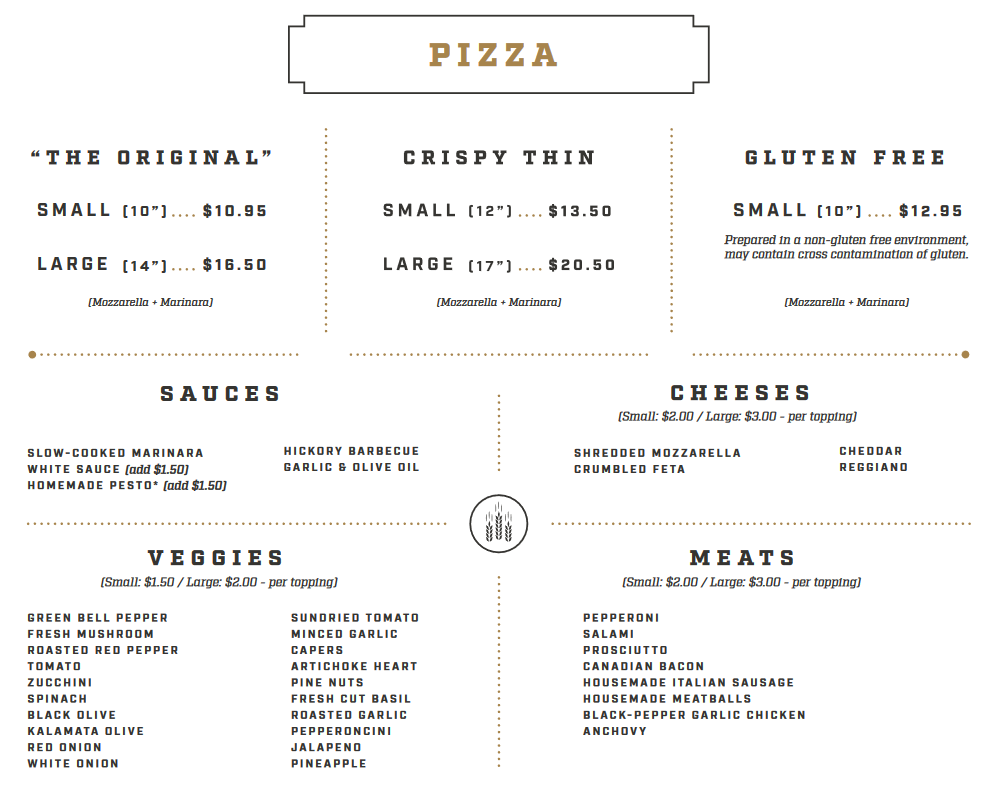 PIZZA

"THE ORIGINAL"

SMALL (10") $10.95

LARGE (14") $16.50

(Mozzarella + Marinara)

CRISPY THIN

SMALL (12") $13.50

LARGE (17") $20.50

(Mozzarella + Marinara)

GLUTEN FREE

SMALL (10") $12.95

Prepared in a non-gluten free environment, may contain cross contamination of gluten.

(Mozzarella + Marinara)

SAUCES

SLOW-COOKED MARINARA
WHITE SAUCE (add $1.50)
HOMEMADE PESTO* (add $1.50)

HICKORY BARBECUE
GARLIC & OLIVE OIL

CHEESES
(Small: $2.00 / Large: $3.00 - per topping)

SHREDDED MOZZARELLA
CRUMBLED FETA

CHEDDAR
REGGIANO

VEGGIES
(Small: $1.50 / Large: $2.00 - per topping)

GREEN BELL PEPPER
FRESH MUSHROOM
ROASTED RED PEPPER
TOMATO
ZUCCHINI
SPINACH
BLACK OLIVE
KALAMATA OLIVE
RED ONION
WHITE ONION

SUNDRIED TOMATO
MINCED GARLIC
CAPERS
ARTICHOKE HEART
PINE NUTS
FRESH CUT BASIL
ROASTED GARLIC
PEPPERONCINI
JALAPENO
PINEAPPLE

MEATS
(Small: $2.00 / Large: $3.00 - per topping)

PEPPERONI
SALAMI
PROSCIUTTO
CANADIAN BACON
HOUSEMADE ITALIAN SAUSAGE
HOUSEMADE MEATBALLS
BLACK-PEPPER GARLIC CHICKEN
ANCHOVY